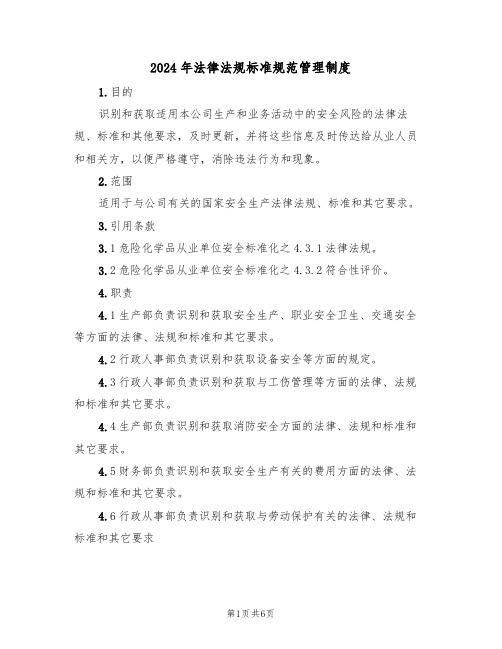 2024年法律法规标准规范管理制度

1.目的

识别和获取适用本公司生产和业务活动中的安全风险的法律法规、标准和其他要求，及时更新，并将这些信息及时传达给从业人员和相关方，以便严格遵守，消除违法行为和现象。

2.范围

适用于与公司有关的国家安全生产法律法规、标准和其它要求。

3.引用条款

3.1危险化学品从业单位安全标准化之4.3.1法律法规。

3.2危险化学品从业单位安全标准化之4.3.2符合性评价。

4.职责

4.1生产部负责识别和获取安全生产、职业安全卫生、交通安全等方面的法律、法规和标准和其它要求。

4.2行政人事部负责识别和获取设备安全等方面的规定。

4.3行政人事部负责识别和获取与工伤管理等方面的法律、法规和标准和其它要求。

4.4生产部负责识别和获取消防安全方面的法律、法规和标准和其它要求。

4.5财务部负责识别和获取安全生产有关的费用方面的法律、法规和标准和其它要求。

4.6行政从事部负责识别和获取与劳动保护有关的法律、法规和标准和其它要求

第1页共6页